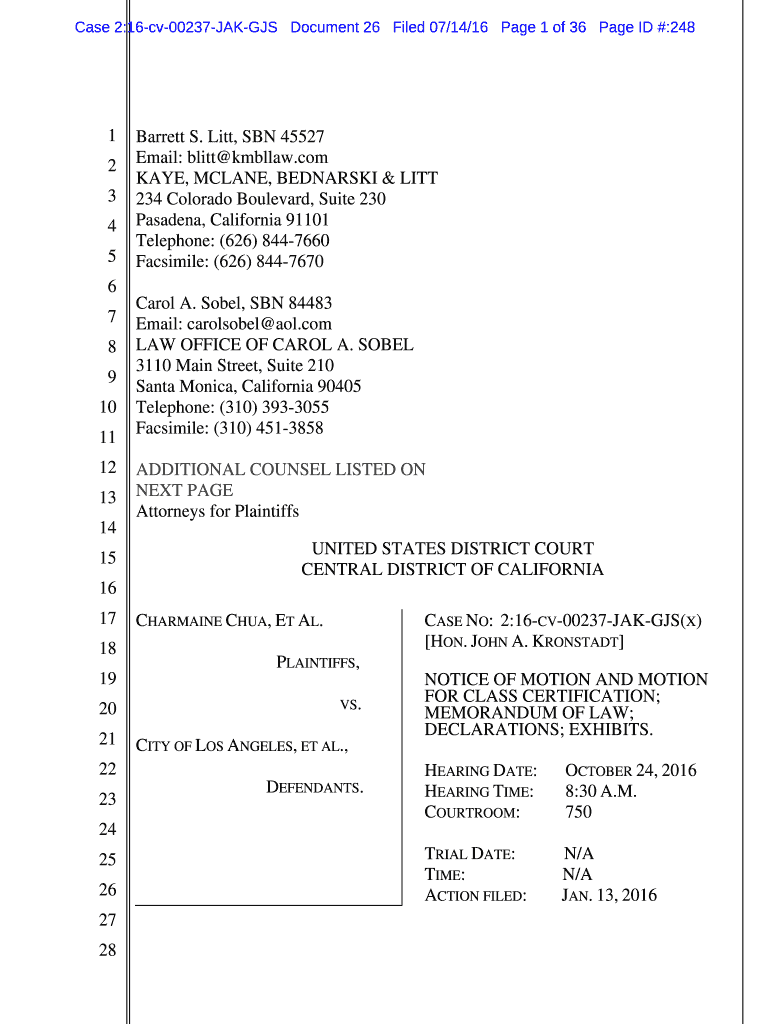 Case 2:16-cv-00237-JAK-GJS Document 26 Filed 07/14/16 Page 1 of 36 Page ID #:248

1
2
3
4
5
6
7
8
9
10
11
12
13
14
15
16
17
18
19
20
21
22
23
24
25
26
27
28

Barrett S. Litt, SBN 45527
Email: blitt@kmbllaw.com
KAYE, MCLANE, BEDNARSKI & LITT
234 Colorado Boulevard, Suite 230
Pasadena, California 91101
Telephone: (626) 844-7660
Facsimile: (626) 844-7670

Carol A. Sobel, SBN 84483
Email: carolsobel@aol.com
LAW OFFICE OF CAROL A. SOBEL
3110 Main Street, Suite 210
Santa Monica, California 90405
Telephone: (310) 393-3055
Facsimile: (310) 451-3858

ADDITIONAL COUNSEL LISTED ON NEXT PAGE
Attorneys for Plaintiffs

UNITED STATES DISTRICT COURT
CENTRAL DISTRICT OF CALIFORNIA

CHARMAINE CHUA, ET AL.

PLAINTIFFS,

VS.

CITY OF LOS ANGELES, ET AL.,

DEFENDANTS.

CASE NO: 2:16-CV-00237-JAK-GJS(X)
[HON. JOHN A. KRONSTADT]

NOTICE OF MOTION AND MOTION FOR CLASS CERTIFICATION; MEMORANDUM OF LAW; DECLARATIONS; EXHIBITS.

HEARING DATE: OCTOBER 24, 2016
HEARING TIME: 8:30 A.M.
COURTROOM: 750

TRIAL DATE: N/A
TIME: N/A
ACTION FILED: JAN. 13, 2016